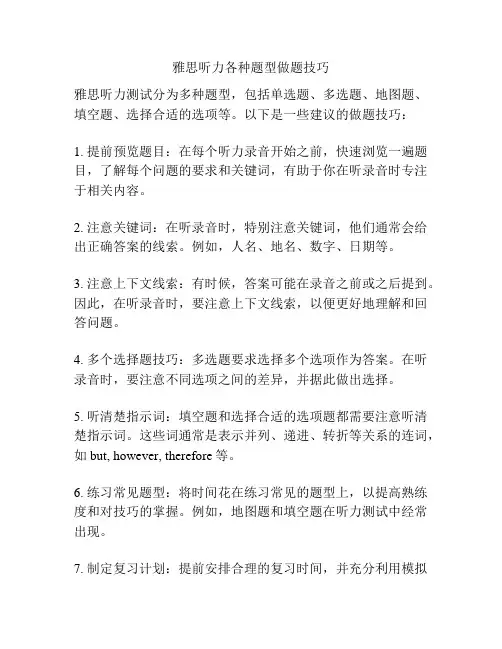 雅思听力各种题型做题技巧

雅思听力测试分为多种题型，包括单选题、多选题、地图题、填空题、选择合适的选项等。以下是一些建议的做题技巧：

1. 提前预览题目：在每个听力录音开始之前，快速浏览一遍题目，了解每个问题的要求和关键词，有助于你在听录音时专注于相关内容。

2. 注意关键词：在听录音时，特别注意关键词，他们通常会给出正确答案的线索。例如，人名、地名、数字、日期等。

3. 注意上下文线索：有时候，答案可能在录音之前或之后提到。因此，在听录音时，要注意上下文线索，以便更好地理解和回答问题。

4. 多个选择题技巧：多选题要求选择多个选项作为答案。在听录音时，要注意不同选项之间的差异，并据此做出选择。

5. 听清楚指示词：填空题和选择合适的选项题都需要注意听清楚指示词。这些词通常是表示并列、递进、转折等关系的连词，如 but, however, therefore 等。

6. 练习常见题型：将时间花在练习常见的题型上，以提高熟练度和对技巧的掌握。例如，地图题和填空题在听力测试中经常出现。

7. 制定复习计划：提前安排合理的复习时间，并充分利用模拟